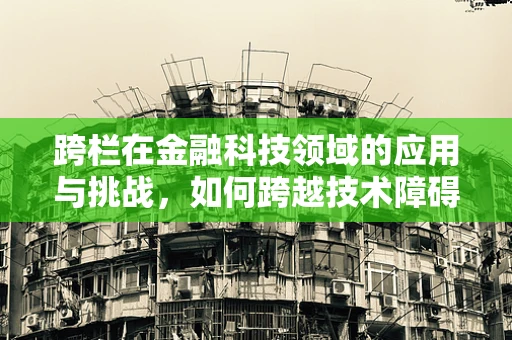 跨栏在金融科技领域的应用与挑战，如何跨越技术障碍